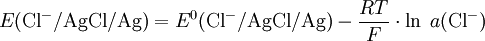 $E(\mathrm{Cl^-/AgCl/Ag}) = E^0(\mathrm{Cl^-/AgCl/Ag}) - \frac{RT}{F} \cdot \ln\ a(\mathrm{Cl^-})$